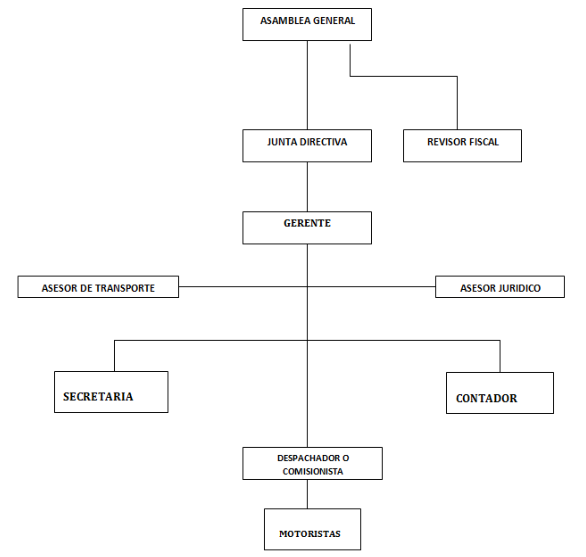 ASAMBLEA GENERAL

JUNTA DIRECTIVA

REVISOR FISCAL

GERENTE

ASESOR DE TRANSPORTE

ASESOR JURIDICO

SECRETARIA

CONTADOR

DESPACHADOR O COMISIONISTA

MOTORISTAS